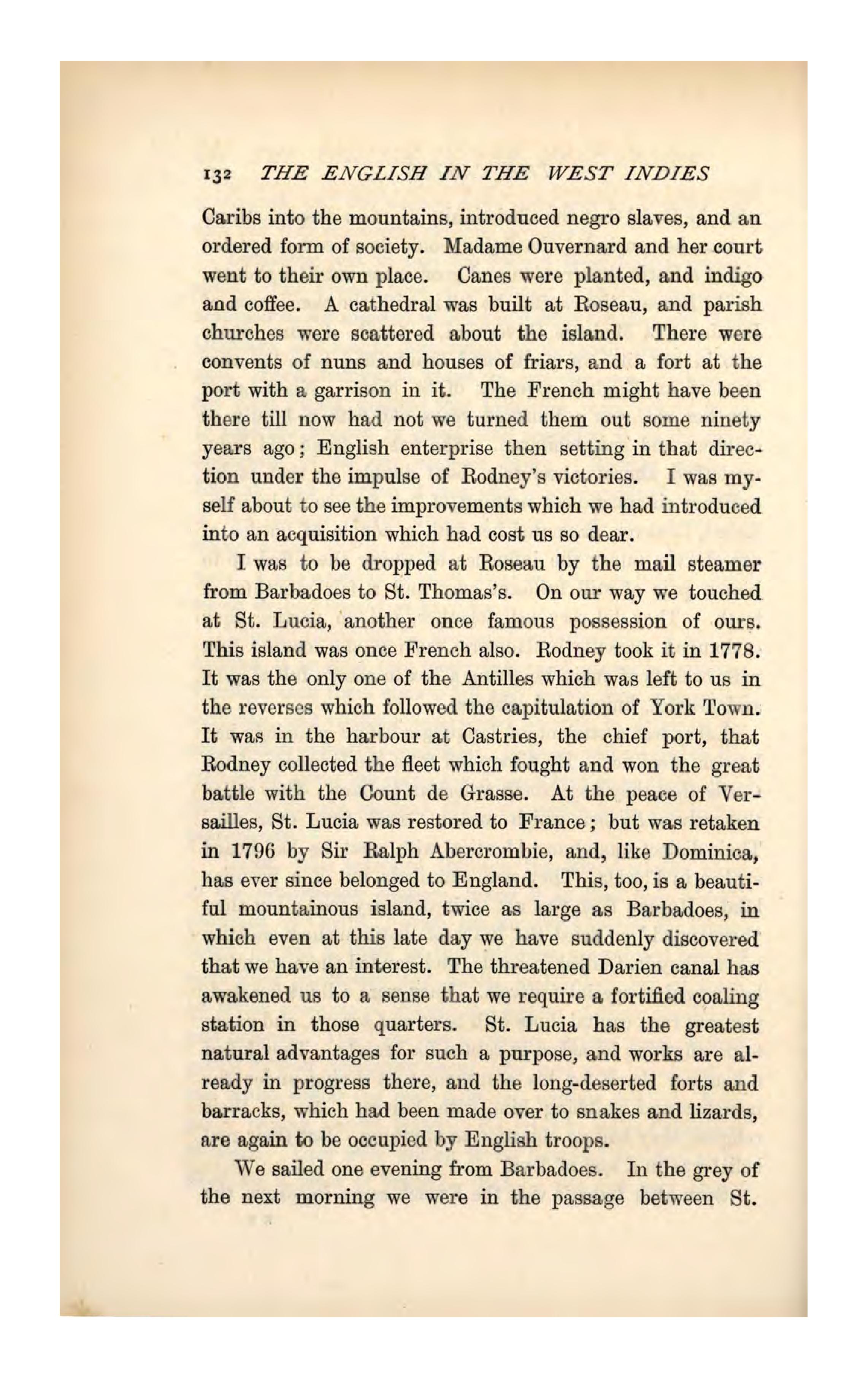 132 THE ENGLISH IN THE WEST INDIES

Caribs into the mountains, introduced negro slaves, and an ordered form of society. Madame Ouvernard and her court went to their own place. Canes were planted, and indigo and coffee. A cathedral was built at Roseau, and parish churches were scattered about the island. There were convents of nuns and houses of friars, and a fort at the port with a garrison in it. The French might have been there till now had not we turned them out some ninety years ago; English enterprise then setting in that direction under the impulse of Rodney's victories. I was myself about to see the improvements which we had introduced into an acquisition which had cost us so dear.

I was to be dropped at Roseau by the mail steamer from Barbadoes to St. Thomas's. On our way we touched at St. Lucia, another once famous possession of ours. This island was once French also. Rodney took it in 1778. It was the only one of the Antilles which was left to us in the reverses which followed the capitulation of York Town. It was in the harbour at Castries, the chief port, that Rodney collected the fleet which fought and won the great battle with the Count de Grasse. At the peace of Versailles, St. Lucia was restored to France; but was retaken in 1796 by Sir Ralph Abercrombie, and, like Dominica, has ever since belonged to England. This, too, is a beautiful mountainous island, twice as large as Barbadoes, in which even at this late day we have suddenly discovered that we have an interest. The threatened Darien canal has awakened us to a sense that we require a fortified coaling station in those quarters. St. Lucia has the greatest natural advantages for such a purpose, and works are already in progress there, and the long-deserted forts and barracks, which had been made over to snakes and lizards, are again to be occupied by English troops.

We sailed one evening from Barbadoes. In the grey of the next morning we were in the passage between St.